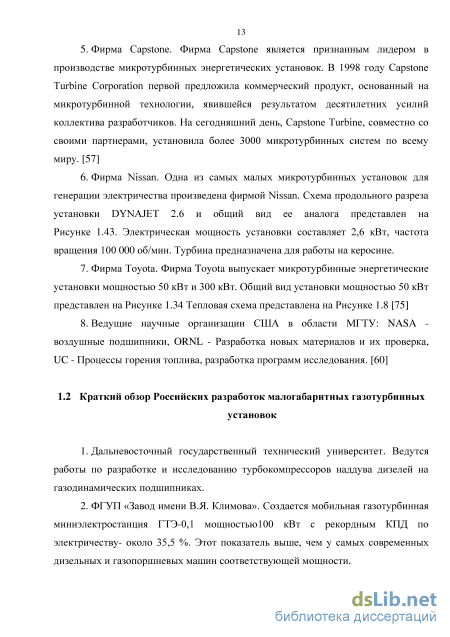 13

5. Фирма Capstone. Фирма Capstone является признанным лидером в производстве микротурбинных энергетических установок. В 1998 году Capstone Turbine Corporation первой предложила коммерческий продукт, основанный на микротурбинной технологии, явившейся результатом десятилетних усилий коллектива разработчиков. На сегодняшний день, Capstone Turbine, совместно со своими партнерами, установила более 3000 микротурбинных систем по всему миру. [57]

6. Фирма Nissan. Одна из самых малых микротурбинных установок для генерации электричества произведена фирмой Nissan. Схема продольного разреза установки DYNAJET 2.6 и общий вид ее аналога представлен на Рисунке 1.43. Электрическая мощность установки составляет 2,6 кВт, частота вращения 100 000 об/мин. Турбина предназначена для работы на керосине.

7. Фирма Toyota. Фирма Toyota выпускает микротурбинные энергетические установки мощностью 50 кВт и 300 кВт. Общий вид установки мощностью 50 кВт представлен на Рисунке 1.34 Тепловая схема представлена на Рисунке 1.8 [75]

8. Ведущие научные организации США в области МГТУ: NASA - воздушные подшипники, ORNL - Разработка новых материалов и их проверка, UC - Процессы горения топлива, разработка программ исследования. [60]

1.2 Краткий обзор Российских разработок малогабаритных газотурбинных установок

1. Дальневосточный государственный технический университет. Ведутся работы по разработке и исследованию турбокомпрессоров наддува дизелей на газодинамических подшипниках.

2. ФГУП «Завод имени В.Я. Климова». Создается мобильная газотурбинная миниэлектростанция ГТЭ-0,1 мощностью100 кВт с рекордным КПД по электричеству- около 35,5 %. Этот показатель выше, чем у самых современных дизельных и газопоршневых машин соответствующей мощности.

dsLib.net
библиотека диссертаций